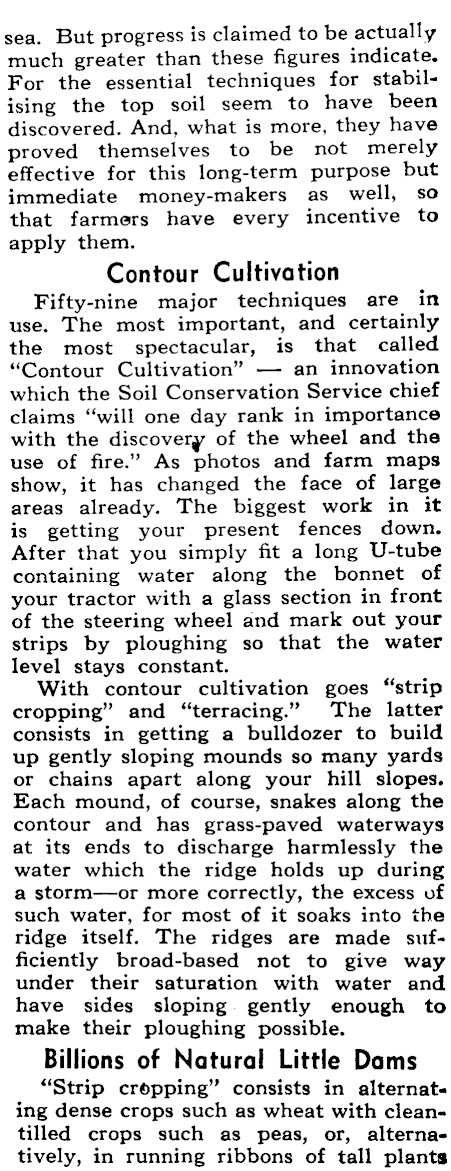 sea. But progress is claimed to be actually much greater than these figures indicate. For the essential techniques for stabilising the top soil seem to have been discovered. And, what is more, they have proved themselves to be not merely effective for this long-term purpose but immediate money-makers as well, so that farmers have every incentive to apply them.

Contour Cultivation

Fifty-nine major techniques are in use. The most important, and certainly the most spectacular, is that called "Contour Cultivation" — an innovation which the Soil Conservation Service chief claims "will one day rank in importance with the discovery of the wheel and the use of fire." As photos and farm maps show, it has changed the face of large areas already. The biggest work in it is getting your present fences down. After that you simply fit a long U-tube containing water along the bonnet of your tractor with a glass section in front of the steering wheel and mark out your strips by ploughing so that the water level stays constant.

With contour cultivation goes "strip cropping" and "terracing." The latter consists in getting a bulldozer to build up gently sloping mounds so many yards or chains apart along your hill slopes. Each mound, of course, snakes along the contour and has grass-paved waterways at its ends to discharge harmlessly the water which the ridge holds up during a storm—or more correctly, the excess of such water, for most of it soaks into the ridge itself. The ridges are made sufficiently broad-based not to give way under their saturation with water and have sides sloping gently enough to make their ploughing possible.

Billions of Natural Little Dams

"Strip cropping" consists in alternating dense crops such as wheat with clean-tilled crops such as peas, or, alternatively, in running ribbons of tall plants